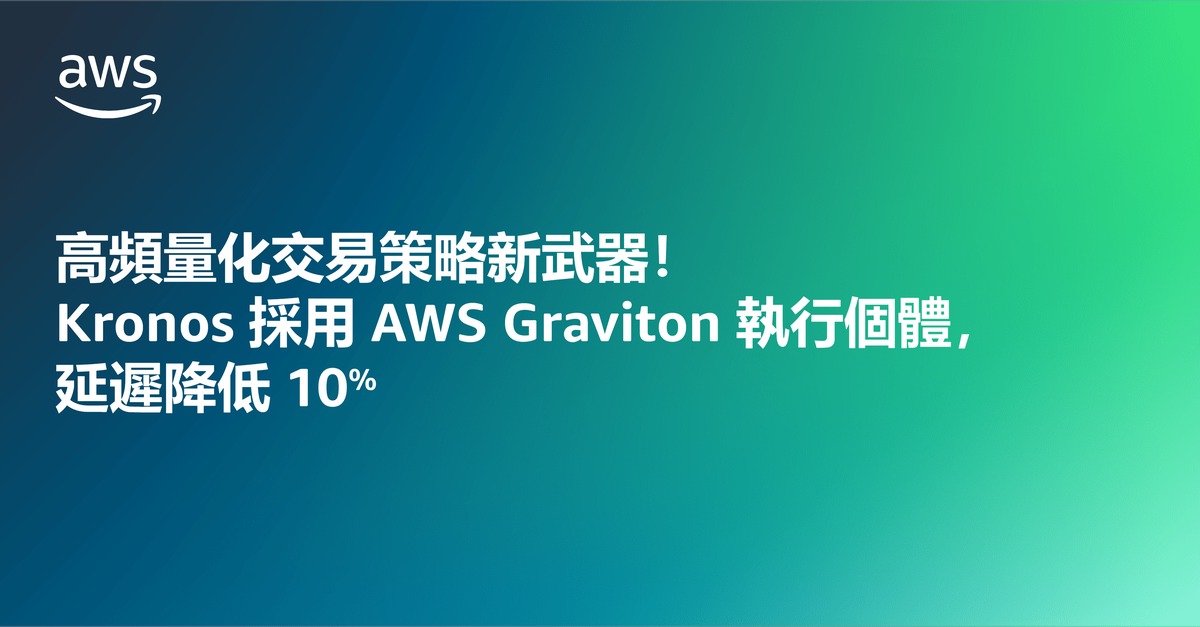 aws

高頻量化交易策略新武器！
Kronos 採用 AWS Graviton 執行個體，
延遲降低 10%